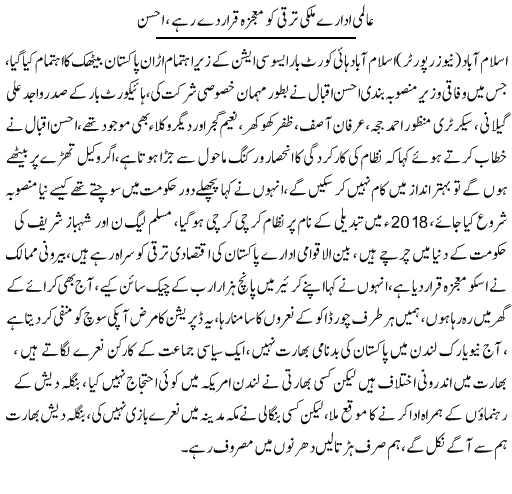 عالمی ادارے ملکی ترقی کو معجزہ قرار دے رہے، احسن

اسلام آباد (نیوز رپورٹر) اسلام آباد ہائی کورٹ بار ایسوسی ایشن کے زیر اہتمام اڑان پاکستان بیٹھک کا اہتمام کیا گیا، جس میں وفاقی وزیر منصوبہ بندی احسن اقبال نے بطور مہمان خصوصی شرکت کی، ہائیکورٹ بار کے صدر واجد علی گیلانی، سیکرٹری منظور احمد ججہ، عرفان آصف، ظفر کھوکھر، نعیم گجر اور دیگر وکلاء بھی موجود تھے، احسن اقبال نے خطاب کرتے ہوئے کہا کہ نظام کی کارکردگی کا انحصار ورکنگ ماحول سے جڑا ہوتا ہے، اگر وکیل تھڑے پر بیٹھے ہوں گے تو بہتر انداز میں کام نہیں کر سکیں گے، انہوں نے کہا پچھلے دور حکومت میں سوچتے تھے کیسے نیا منصوبہ شروع کیا جائے، 2018ء میں تبدیلی کے نام پر نظام کرچی کرچی ہو گیا، مسلم لیگ ن اور شہباز شریف کی حکومت کے دنیا میں چرچے ہیں، بین الاقوامی ادارے پاکستان کی اقتصادی ترقی کو سراہ رہے ہیں، بیرونی ممالک نے اسکو معجزہ قرار دیا ہے، انہوں نے کہا اپنے کریئر میں پانچ ہزار ارب کے چیک سائن کیے، آج بھی کرائے کے گھر میں رہ رہا ہوں، ہمیں ہر طرف چور ڈاکو کے نعروں کا سامنا رہا، یہ ڈپریشن کا مرض آپکی سوچ کو منفی کر دیتا ہے، آج نیویارک لندن میں پاکستان کی بدنامی بھارت نہیں، ایک سیاسی جماعت کے کارکن نعرے لگاتے ہیں، بھارت میں اندرونی اختلاف ہیں لیکن کسی بھارتی نے لندن امریکہ میں کوئی احتجاج نہیں کیا، بنگلہ دیش کے رہنماؤں کے ہمراہ ادا کرنے کا موقع ملا، لیکن کسی بنگالی نے مکہ مدینہ میں نعرے بازی نہیں کی، بنگلہ دیش بھارت ہم سے آگے نکل گئے، ہم صرف ہڑتالیں دھرنوں میں مصروف رہے۔